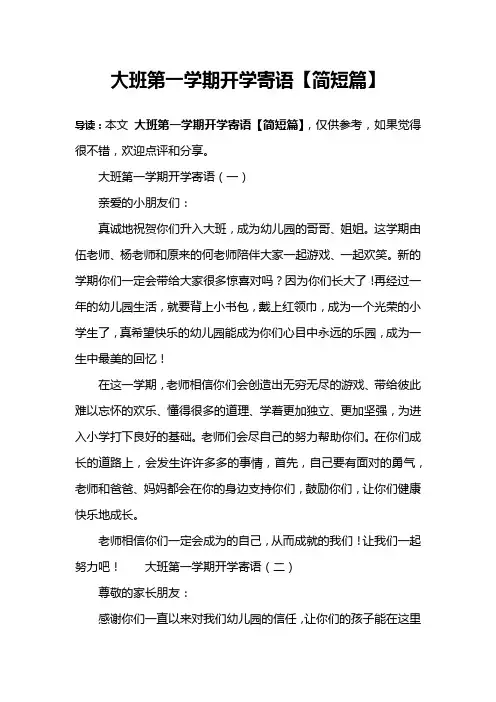 大班第一学期开学寄语【简短篇】

导读：本文 大班第一学期开学寄语【简短篇】，仅供参考，如果觉得很不错，欢迎点评和分享。

大班第一学期开学寄语（一）

亲爱的小朋友们：

真诚地祝贺你们升入大班，成为幼儿园的哥哥、姐姐。这学期由伍老师、杨老师和原来的何老师陪伴大家一起游戏、一起欢笑。新的学期你们一定会带给大家很多惊喜对吗？因为你们长大了！再经过一年的幼儿园生活，就要背上小书包，戴上红领巾，成为一个光荣的小学生了，真希望快乐的幼儿园能成为你们心目中永远的乐园，成为一生中最美的回忆！

在这一学期，老师相信你们会创造出无穷无尽的游戏、带给彼此难以忘怀的欢乐、懂得很多的道理、学着更加独立、更加坚强，为进入小学打下良好的基础。老师们会尽自己的努力帮助你们。在你们成长的道路上，会发生许许多多的事情，首先，自己要有面对的勇气，老师和爸爸、妈妈都会在你的身边支持你们，鼓励你们，让你们健康快乐地成长。

老师相信你们一定会成为的自己，从而成就的我们！让我们一起努力吧！ 大班第一学期开学寄语（二）

尊敬的家长朋友：

感谢你们一直以来对我们幼儿园的信任，让你们的孩子能在这里